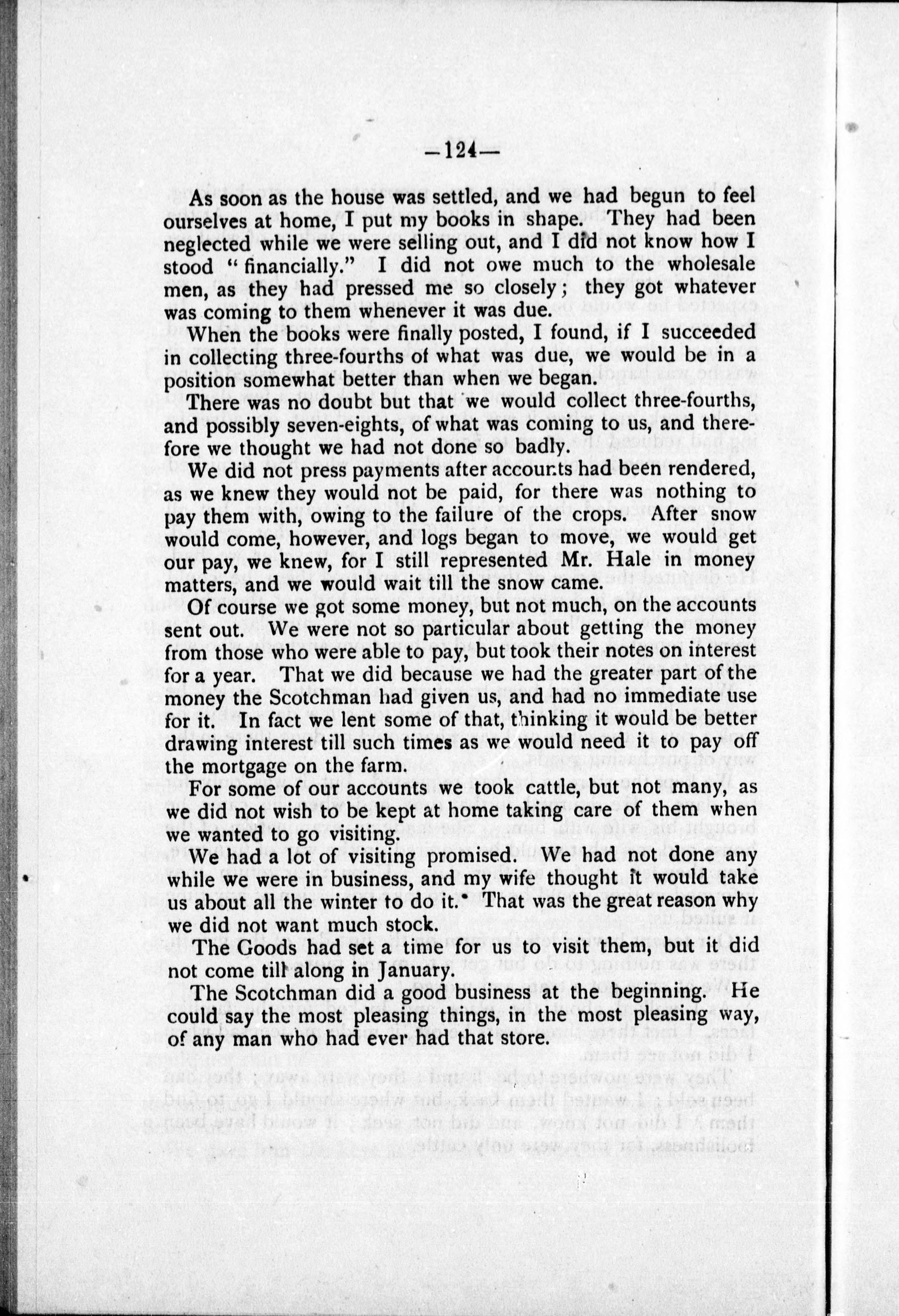 —124—

As soon as the house was settled, and we had begun to feel ourselves at home, I put my books in shape. They had been neglected while we were selling out, and I did not know how I stood "financially." I did not owe much to the wholesale men, as they had pressed me so closely; they got whatever was coming to them whenever it was due.

When the books were finally posted, I found, if I succeeded in collecting three-fourths of what was due, we would be in a position somewhat better than when we began.

There was no doubt but that we would collect three-fourths, and possibly seven-eights, of what was coming to us, and therefore we thought we had not done so badly.

We did not press payments after accounts had been rendered, as we knew they would not be paid, for there was nothing to pay them with, owing to the failure of the crops. After snow would come, however, and logs began to move, we would get our pay, we knew, for I still represented Mr. Hale in money matters, and we would wait till the snow came.

Of course we got some money, but not much, on the accounts sent out. We were not so particular about getting the money from those who were able to pay, but took their notes on interest for a year. That we did because we had the greater part of the money the Scotchman had given us, and had no immediate use for it. In fact we lent some of that, thinking it would be better drawing interest till such times as we would need it to pay off the mortgage on the farm.

For some of our accounts we took cattle, but not many, as we did not wish to be kept at home taking care of them when we wanted to go visiting.

We had a lot of visiting promised. We had not done any while we were in business, and my wife thought it would take us about all the winter to do it. That was the great reason why we did not want much stock.

The Goods had set a time for us to visit them, but it did not come till along in January.

The Scotchman did a good business at the beginning. He could say the most pleasing things, in the most pleasing way, of any man who had ever had that store.